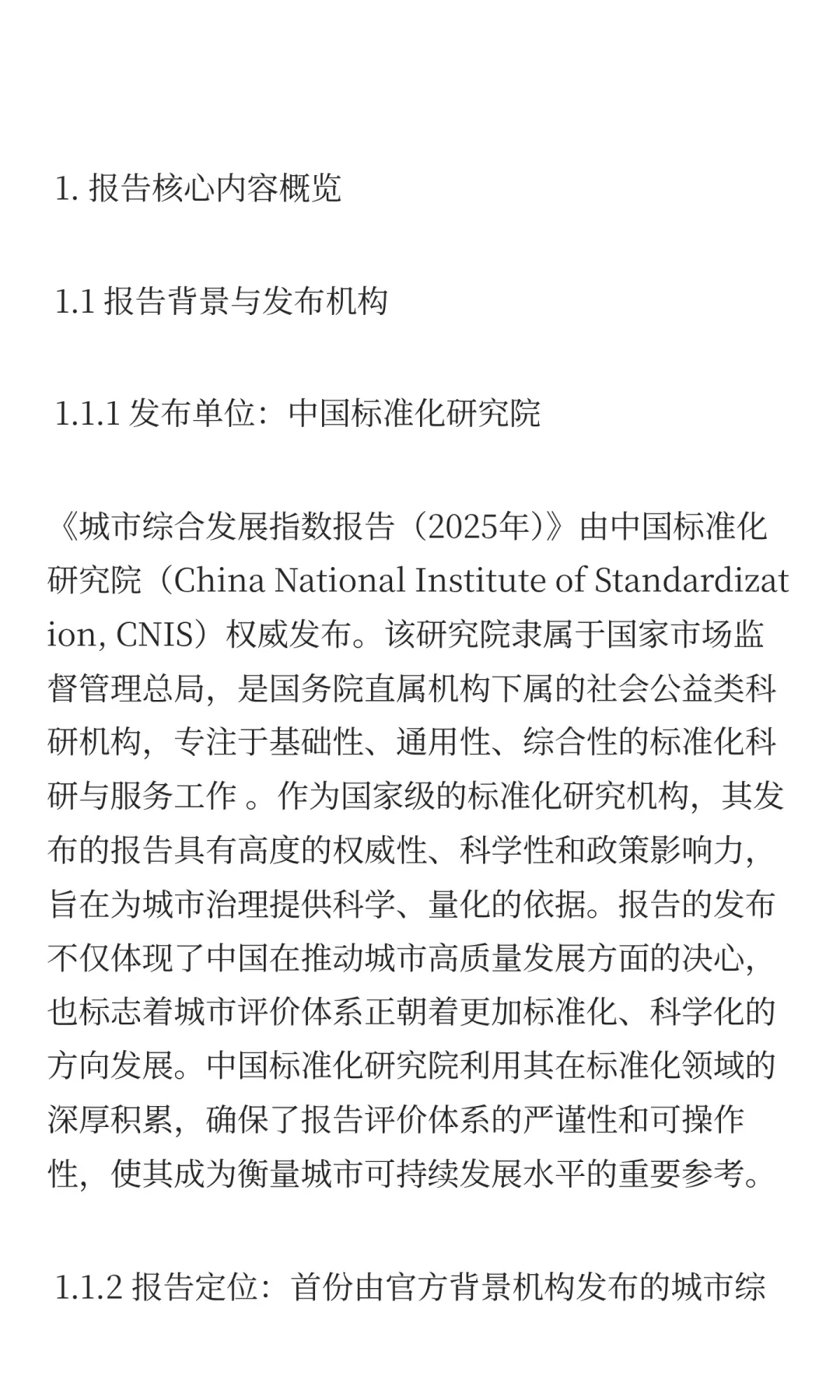 1. 报告核心内容概览

1.1 报告背景与发布机构

1.1.1 发布单位：中国标准化研究院

《城市综合发展指数报告（2025年）》由中国标准化研究院（China National Institute of Standardization, CNIS）权威发布。该研究院隶属于国家市场监督管理总局，是国务院直属机构下属的社会公益类科研机构，专注于基础性、通用性、综合性的标准化科研与服务工作 。作为国家级的标准化研究机构，其发布的报告具有高度的权威性、科学性和政策影响力，旨在为城市治理提供科学、量化的依据。报告的发布不仅体现了中国在推动城市高质量发展方面的决心，也标志着城市评价体系正朝着更加标准化、科学化的方向发展。中国标准化研究院利用其在标准化领域的深厚积累，确保了报告评价体系的严谨性和可操作性，使其成为衡量城市可持续发展水平的重要参考。

1.1.2 报告定位：首份由官方背景机构发布的城市综